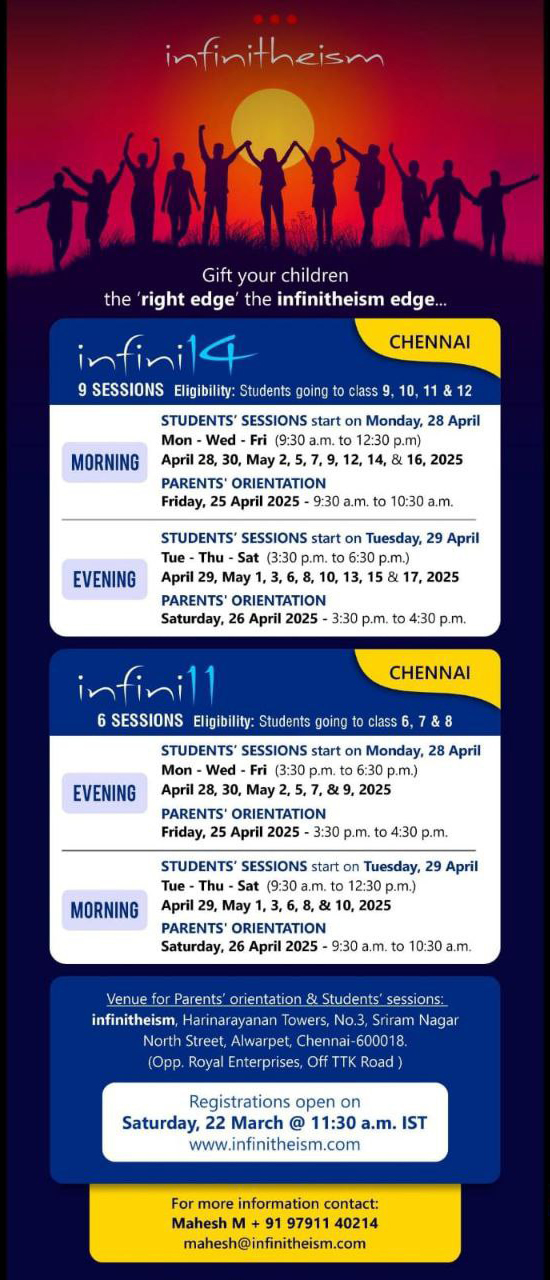 infinitheism

Gift your children the 'right edge' the infinitheism edge...

infini14

CHENNAI

9 SESSIONS Eligibility: Students going to class 9, 10, 11 & 12

MORNING

STUDENTS' SESSIONS start on Monday, 28 April
Mon - Wed - Fri (9:30 a.m. to 12:30 p.m)
April 28, 30, May 2, 5, 7, 9, 12, 14, & 16, 2025
PARENTS' ORIENTATION
Friday, 25 April 2025 - 9:30 a.m. to 10:30 a.m.

EVENING

STUDENTS' SESSIONS start on Tuesday, 29 April
Tue - Thu - Sat (3:30 p.m. to 6:30 p.m.)
April 29, May 1, 3, 6, 8, 10, 13, 15 & 17, 2025
PARENTS' ORIENTATION
Saturday, 26 April 2025 - 3:30 p.m. to 4:30 p.m.

infini11

CHENNAI

6 SESSIONS Eligibility: Students going to class 6, 7 & 8

EVENING

STUDENTS' SESSIONS start on Monday, 28 April
Mon - Wed - Fri (3:30 p.m. to 6:30 p.m.)
April 28, 30, May 2, 5, 7, & 9, 2025
PARENTS' ORIENTATION
Friday, 25 April 2025 - 3:30 p.m. to 4:30 p.m.

MORNING

STUDENTS' SESSIONS start on Tuesday, 29 April
Tue - Thu - Sat (9:30 a.m. to 12:30 p.m.)
April 29, May 1, 3, 6, 8, & 10, 2025
PARENTS' ORIENTATION
Saturday, 26 April 2025 - 9:30 a.m. to 10:30 a.m.

Venue for Parents' orientation & Students' sessions:
infinitheism, Harinarayanan Towers, No.3, Sriram Nagar North Street, Alwarpet, Chennai-600018.
(Opp. Royal Enterprises, Off TTK Road )

Registrations open on
Saturday, 22 March @ 11:30 a.m. IST
www.infinitheism.com

For more information contact:
Mahesh M + 91 97911 40214
mahesh@infinitheism.com